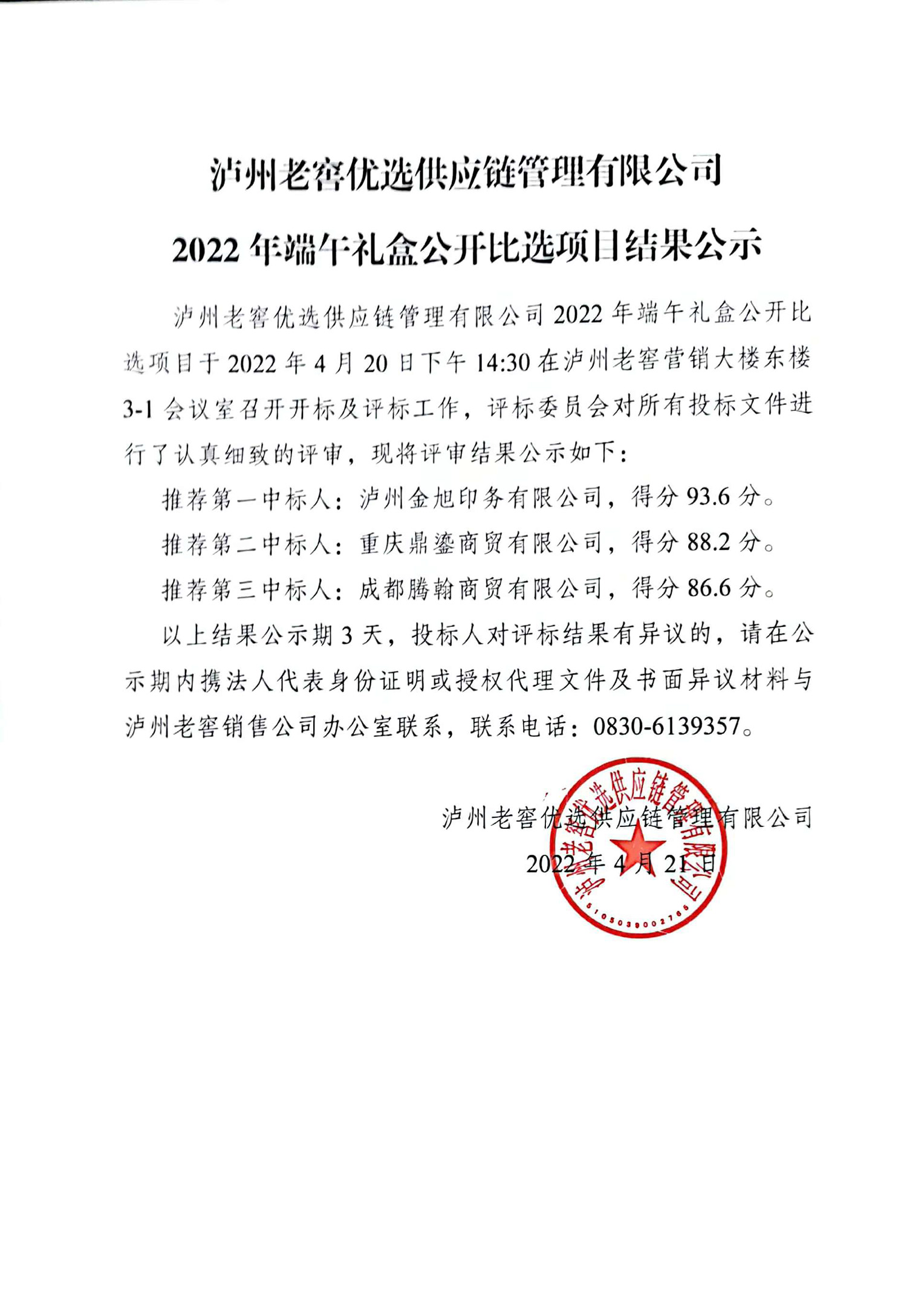 泸州老窖优选供应链管理有限公司

2022 年端午礼盒公开比选项目结果公示

泸州老窖优选供应链管理有限公司 2022 年端午礼盒公开比选项目于 2022 年 4 月 20 日下午 14:30 在泸州老窖营销大楼东楼 3-1 会议室召开开标及评标工作，评标委员会对所有投标文件进行了认真细致的评审，现将评审结果公示如下：

推荐第一中标人：泸州金旭印务有限公司，得分 93.6 分。

推荐第二中标人：重庆鼎鎏商贸有限公司，得分 88.2 分。

推荐第三中标人：成都腾翰商贸有限公司，得分 86.6 分。

以上结果公示期 3 天，投标人对评标结果有异议的，请在公示期内携法人代表身份证明或授权代理文件及书面异议材料与泸州老窖销售公司办公室联系，联系电话：0830-6139357。

泸州老窖优选供应链管理有限公司

2022 年 4 月 21 日

泸州老窖优选供应链管理有限公司

5105039002765